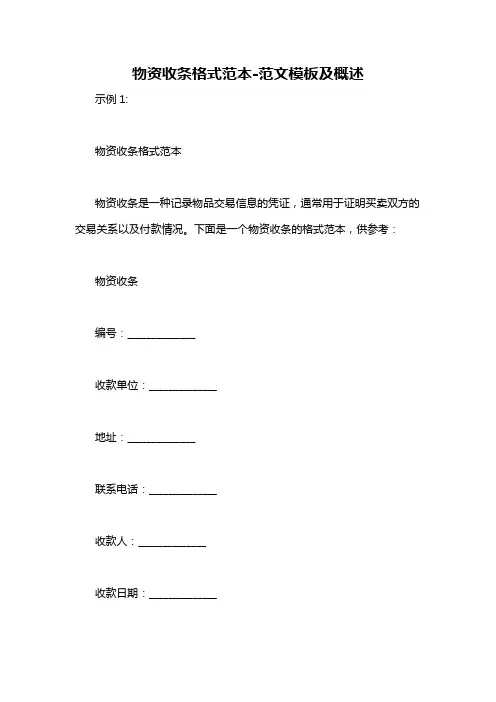 物资收条格式范本-范文模板及概述

示例 1:

物资收条格式范本

物资收条是一种记录物品交易信息的凭证，通常用于证明买卖双方的交易关系以及付款情况。下面是一个物资收条的格式范本，供参考：

物资收条

编号：____________

收款单位：____________

地址：____________

联系电话：____________

收款人：____________

收款日期：____________